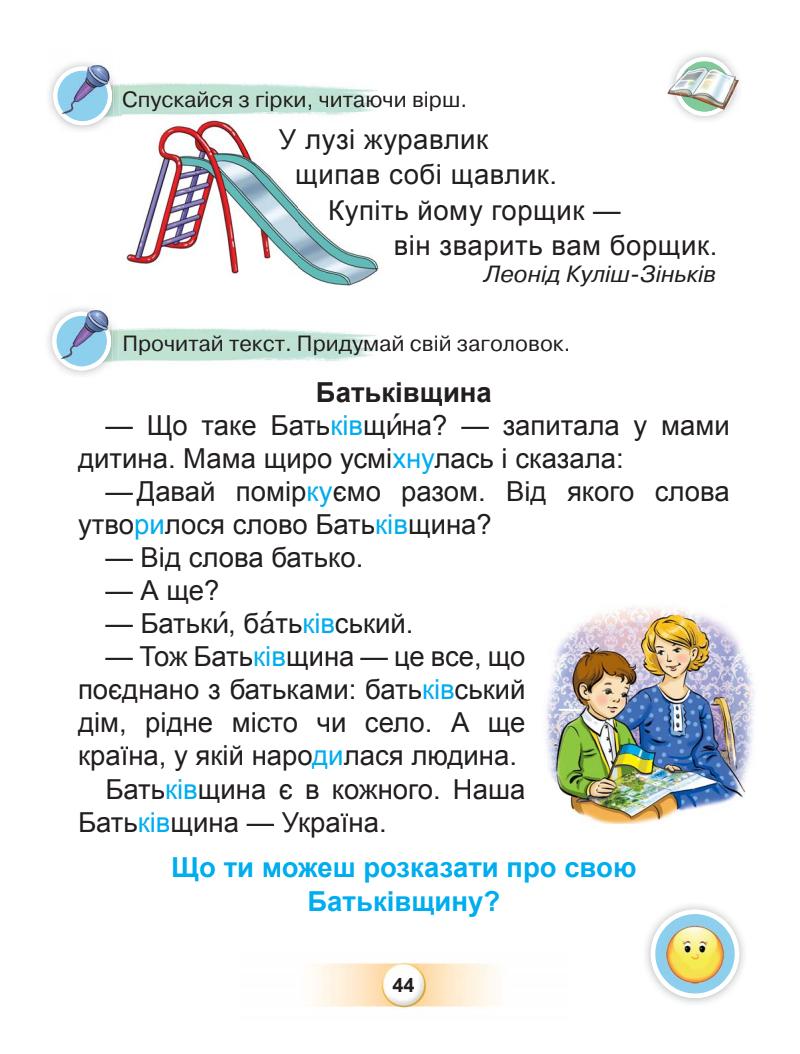 Спускайся з гірки, читаючи вірш.

У лузі журавлик
щипав собі щавлик.
Купіть йому горщик —
він зварить вам борщик.
Леонід Куліш-Зіньків

Прочитай текст. Придумай свій заголовок.

Батьківщина

— Що таке Батьківщи́на? — запитала у мами дитина. Мама щиро усміхнулась і сказала:

— Давай поміркуємо разом. Від якого слова утворилося слово Батьківщина?

— Від слова батько.

— А ще?

— Батьки́, ба́тьківський.

— Тож Батьківщина — це все, що поєднано з батьками: батьківський дім, рідне місто чи село. А ще країна, у якій народилася людина.

Батьківщина є в кожного. Наша Батьківщина — Україна.

Що ти можеш розказати про свою Батьківщину?

44